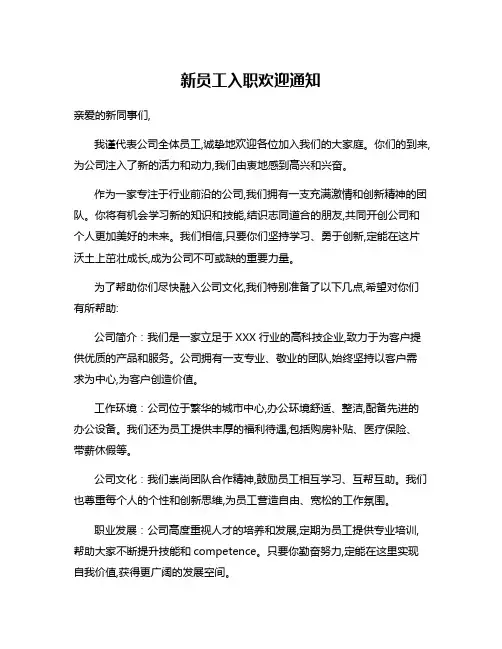 新员工入职欢迎通知

亲爱的新同事们,

我谨代表公司全体员工,诚挚地欢迎各位加入我们的大家庭。你们的到来,为公司注入了新的活力和动力,我们由衷地感到高兴和兴奋。

作为一家专注于行业前沿的公司,我们拥有一支充满激情和创新精神的团队。你将有机会学习新的知识和技能,结识志同道合的朋友,共同开创公司和个人更加美好的未来。我们相信,只要你们坚持学习、勇于创新,定能在这片沃土上茁壮成长,成为公司不可或缺的重要力量。

为了帮助你们尽快融入公司文化,我们特别准备了以下几点,希望对你们有所帮助:

公司简介：我们是一家立足于 XXX 行业的高科技企业,致力于为客户提供优质的产品和服务。公司拥有一支专业、敬业的团队,始终坚持以客户需求为中心,为客户创造价值。

工作环境：公司位于繁华的城市中心,办公环境舒适、整洁,配备先进的办公设备。我们还为员工提供丰厚的福利待遇,包括购房补贴、医疗保险、带薪休假等。

公司文化：我们崇尚团队合作精神,鼓励员工相互学习、互帮互助。我们也尊重每个人的个性和创新思维,为员工营造自由、宽松的工作氛围。

职业发展：公司高度重视人才的培养和发展,定期为员工提供专业培训,帮助大家不断提升技能和 competence。只要你勤奋努力,定能在这里实现自我价值,获得更广阔的发展空间。